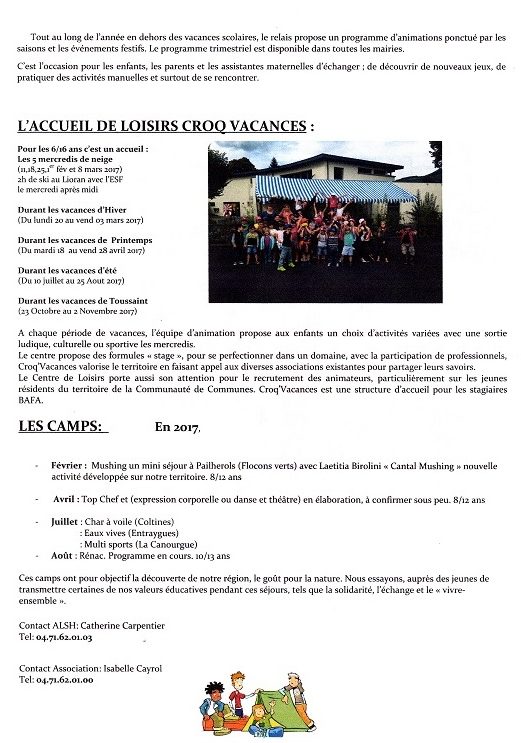 Tout au long de l'année en dehors des vacances scolaires, le relais propose un programme d'animations ponctué par les saisons et les événements festifs. Le programme trimestriel est disponible dans toutes les mairies.

C'est l'occasion pour les enfants, les parents et les assistantes maternelles d'échanger ; de découvrir de nouveaux jeux, de pratiquer des activités manuelles et surtout de se rencontrer.

L'ACCUEIL DE LOISIRS CROQ VACANCES :

Pour les 6/16 ans c'est un accueil :
Les 5 mercredis de neige
(11,18,25,1$^{er}$ fév et 8 mars 2017)
2h de ski au Lioran avec l'ESF
le mercredi après midi

Durant les vacances d'Hiver
(Du lundi 20 au vend 03 mars 2017)

Durant les vacances de Printemps
(Du mardi 18 au vend 28 avril 2017)

Durant les vacances d'été
(Du 10 juillet au 25 Aout 2017)

Durant les vacances de Toussaint
(23 Octobre au 2 Novembre 2017)

A chaque période de vacances, l'équipe d'animation propose aux enfants un choix d'activités variées avec une sortie ludique, culturelle ou sportive les mercredis.
Le centre propose des formules « stage », pour se perfectionner dans un domaine, avec la participation de professionnels, Croq'Vacances valorise le territoire en faisant appel aux diverses associations existantes pour partager leurs savoirs.
Le Centre de Loisirs porte aussi son attention pour le recrutement des animateurs, particulièrement sur les jeunes résidents du territoire de la Communauté de Communes. Croq'Vacances est une structure d'accueil pour les stagiaires BAFA.

LES CAMPS: En 2017,

- Février : Mushing un mini séjour à Pailherols (Flocons verts) avec Laetitia Birolini « Cantal Mushing » nouvelle activité développée sur notre territoire. 8/12 ans

- Avril : Top Chef et (expression corporelle ou danse et théâtre) en élaboration, à confirmer sous peu. 8/12 ans

- Juillet : Char à voile (Coltines)
: Eaux vives (Entraygues)
: Multi sports (La Canourgue)
- Août : Rénac. Programme en cours. 10/13 ans

Ces camps ont pour objectif la découverte de notre région, le goût pour la nature. Nous essayons, auprès des jeunes de transmettre certaines de nos valeurs éducatives pendant ces séjours, tels que la solidarité, l'échange et le « vivre-ensemble ».

Contact ALSH: Catherine Carpentier
Tel: 04.71.62.01.03

Contact Association: Isabelle Cayrol
Tel: 04.71.62.01.00